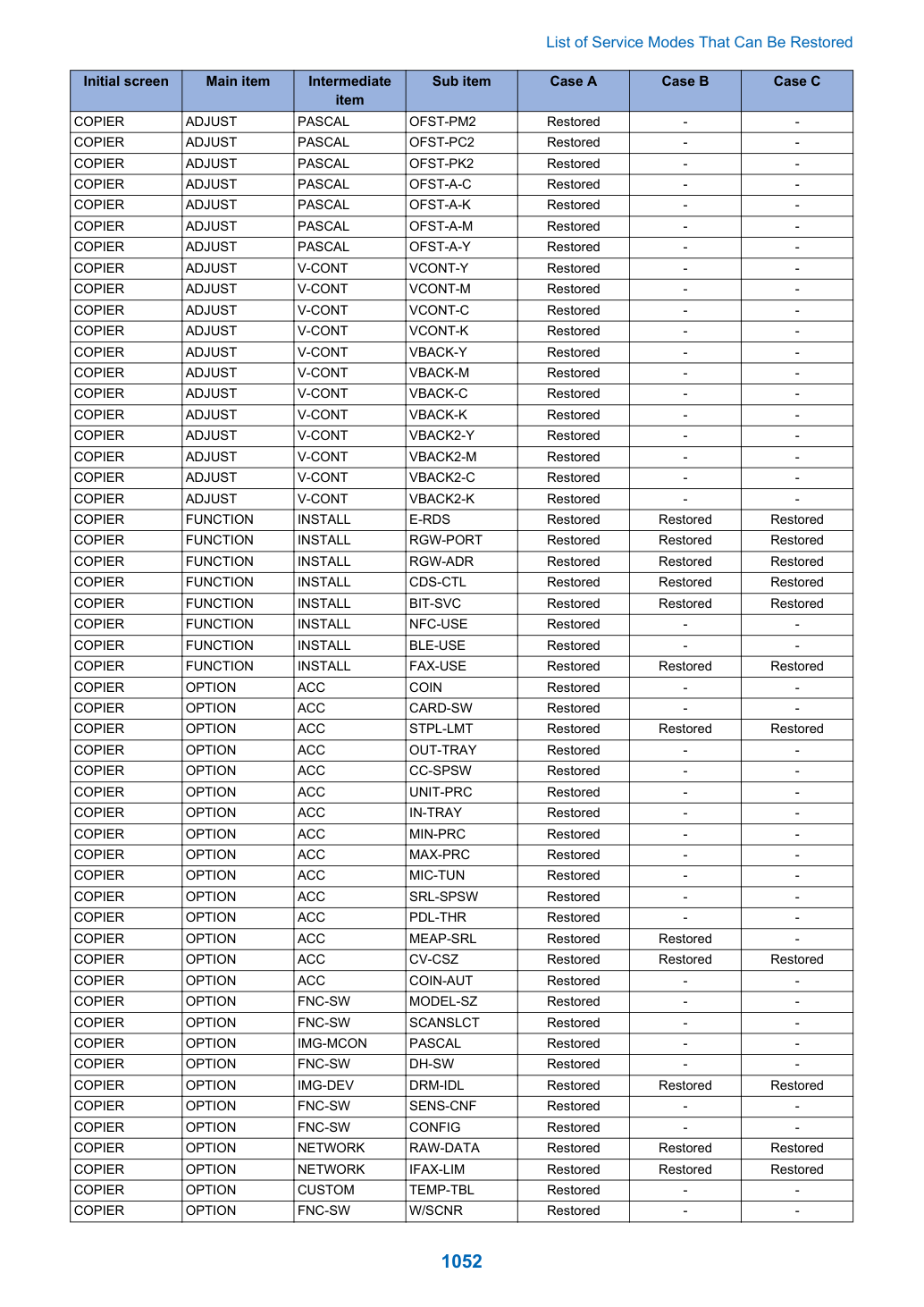 List of Service Modes That Can Be Restored

| Initial screen | Main item | Intermediate item | Sub item | Case A | Case B | Case C |
|---|---|---|---|---|---|---|
| COPIER | ADJUST | PASCAL | OFST-PM2 | Restored | - | - |
| COPIER | ADJUST | PASCAL | OFST-PC2 | Restored | - | - |
| COPIER | ADJUST | PASCAL | OFST-PK2 | Restored | - | - |
| COPIER | ADJUST | PASCAL | OFST-A-C | Restored | - | - |
| COPIER | ADJUST | PASCAL | OFST-A-K | Restored | - | - |
| COPIER | ADJUST | PASCAL | OFST-A-M | Restored | - | - |
| COPIER | ADJUST | PASCAL | OFST-A-Y | Restored | - | - |
| COPIER | ADJUST | V-CONT | VCONT-Y | Restored | - | - |
| COPIER | ADJUST | V-CONT | VCONT-M | Restored | - | - |
| COPIER | ADJUST | V-CONT | VCONT-C | Restored | - | - |
| COPIER | ADJUST | V-CONT | VCONT-K | Restored | - | - |
| COPIER | ADJUST | V-CONT | VBACK-Y | Restored | - | - |
| COPIER | ADJUST | V-CONT | VBACK-M | Restored | - | - |
| COPIER | ADJUST | V-CONT | VBACK-C | Restored | - | - |
| COPIER | ADJUST | V-CONT | VBACK-K | Restored | - | - |
| COPIER | ADJUST | V-CONT | VBACK2-Y | Restored | - | - |
| COPIER | ADJUST | V-CONT | VBACK2-M | Restored | - | - |
| COPIER | ADJUST | V-CONT | VBACK2-C | Restored | - | - |
| COPIER | ADJUST | V-CONT | VBACK2-K | Restored | - | - |
| COPIER | FUNCTION | INSTALL | E-RDS | Restored | Restored | Restored |
| COPIER | FUNCTION | INSTALL | RGW-PORT | Restored | Restored | Restored |
| COPIER | FUNCTION | INSTALL | RGW-ADR | Restored | Restored | Restored |
| COPIER | FUNCTION | INSTALL | CDS-CTL | Restored | Restored | Restored |
| COPIER | FUNCTION | INSTALL | BIT-SVC | Restored | Restored | Restored |
| COPIER | FUNCTION | INSTALL | NFC-USE | Restored | - | - |
| COPIER | FUNCTION | INSTALL | BLE-USE | Restored | - | - |
| COPIER | FUNCTION | INSTALL | FAX-USE | Restored | Restored | Restored |
| COPIER | OPTION | ACC | COIN | Restored | - | - |
| COPIER | OPTION | ACC | CARD-SW | Restored | - | - |
| COPIER | OPTION | ACC | STPL-LMT | Restored | Restored | Restored |
| COPIER | OPTION | ACC | OUT-TRAY | Restored | - | - |
| COPIER | OPTION | ACC | CC-SPSW | Restored | - | - |
| COPIER | OPTION | ACC | UNIT-PRC | Restored | - | - |
| COPIER | OPTION | ACC | IN-TRAY | Restored | - | - |
| COPIER | OPTION | ACC | MIN-PRC | Restored | - | - |
| COPIER | OPTION | ACC | MAX-PRC | Restored | - | - |
| COPIER | OPTION | ACC | MIC-TUN | Restored | - | - |
| COPIER | OPTION | ACC | SRL-SPSW | Restored | - | - |
| COPIER | OPTION | ACC | PDL-THR | Restored | - | - |
| COPIER | OPTION | ACC | MEAP-SRL | Restored | Restored | - |
| COPIER | OPTION | ACC | CV-CSZ | Restored | Restored | Restored |
| COPIER | OPTION | ACC | COIN-AUT | Restored | - | - |
| COPIER | OPTION | FNC-SW | MODEL-SZ | Restored | - | - |
| COPIER | OPTION | FNC-SW | SCANSLCT | Restored | - | - |
| COPIER | OPTION | IMG-MCON | PASCAL | Restored | - | - |
| COPIER | OPTION | FNC-SW | DH-SW | Restored | - | - |
| COPIER | OPTION | IMG-DEV | DRM-IDL | Restored | Restored | Restored |
| COPIER | OPTION | FNC-SW | SENS-CNF | Restored | - | - |
| COPIER | OPTION | FNC-SW | CONFIG | Restored | - | - |
| COPIER | OPTION | NETWORK | RAW-DATA | Restored | Restored | Restored |
| COPIER | OPTION | NETWORK | IFAX-LIM | Restored | Restored | Restored |
| COPIER | OPTION | CUSTOM | TEMP-TBL | Restored | - | - |
| COPIER | OPTION | FNC-SW | W/SCNR | Restored | - | - |

1052